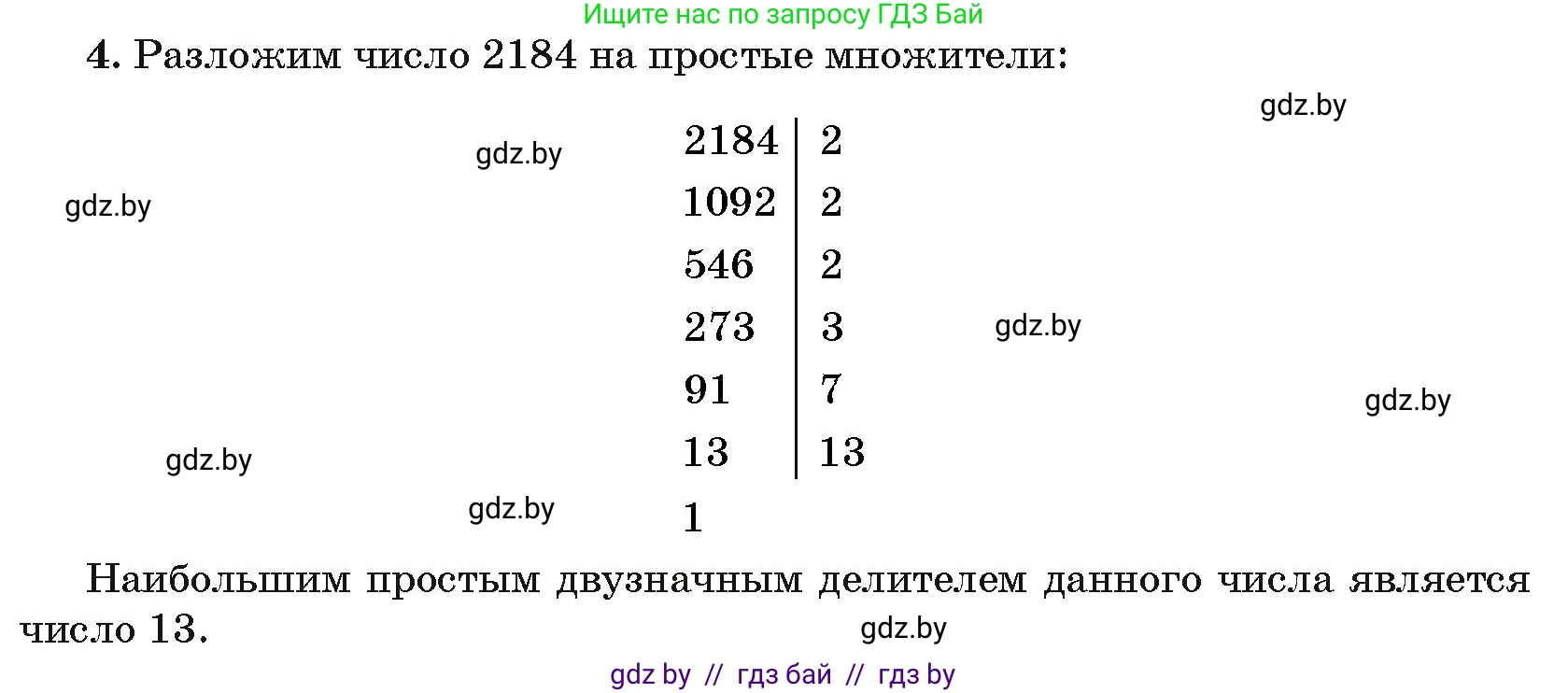 Ищите нас по запросу ГДЗ Бай

4. Разложим число 2184 на простые множители:

gdz.by

gdz.by

gdz.by

| 2184 | 2 |
|---|---|
| 1092 | 2 |
| 546 | 2 |
| 273 | 3 |
| 91 | 7 |
| 13 | 13 |
| 1 | |

gdz.by

gdz.by

gdz.by

gdz.by

Наибольшим простым двузначным делителем данного числа является число 13.

gdz.by

gdz by // гдз бай // гдз by